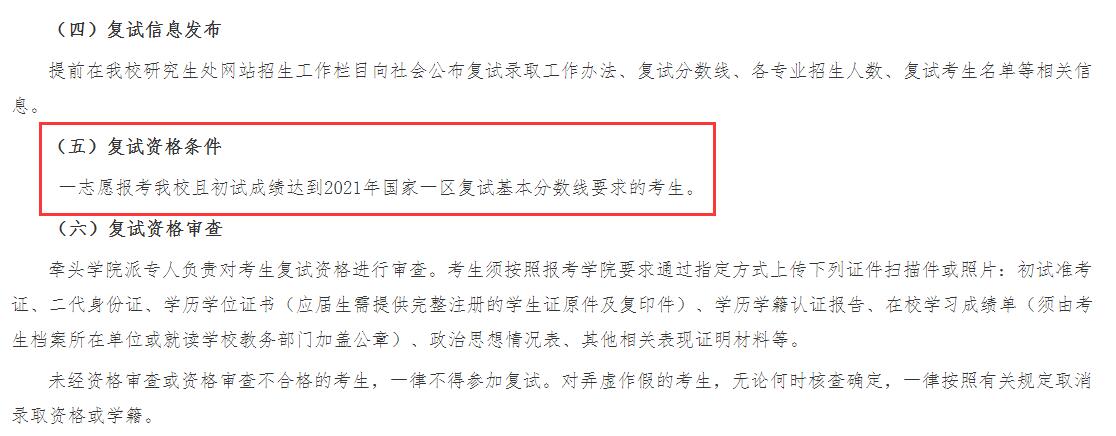 （四）复试信息发布

提前在我校研究生处网站招生工作栏目向社会公布复试录取工作办法、复试分数线、各专业招生人数、复试考生名单等相关信息。

（五）复试资格条件

一志愿报考我校且初试成绩达到2021年国家一区复试基本分数线要求的考生。

（六）复试资格审查

牵头学院派专人负责对考生复试资格进行审查。考生须按照报考学院要求通过指定方式上传下列证件扫描件或照片：初试准考证、二代身份证、学历学位证书（应届生需提供完整注册的学生证原件及复印件）、学历学籍认证报告、在校学习成绩单（须由考生档案所在单位或就读学校教务部门加盖公章）、政治思想情况表、其他相关表现证明材料等。

未经资格审查或资格审查不合格的考生，一律不得参加复试。对弄虚作假的考生，无论何时核查确定，一律按照有关规定取消录取资格或学籍。